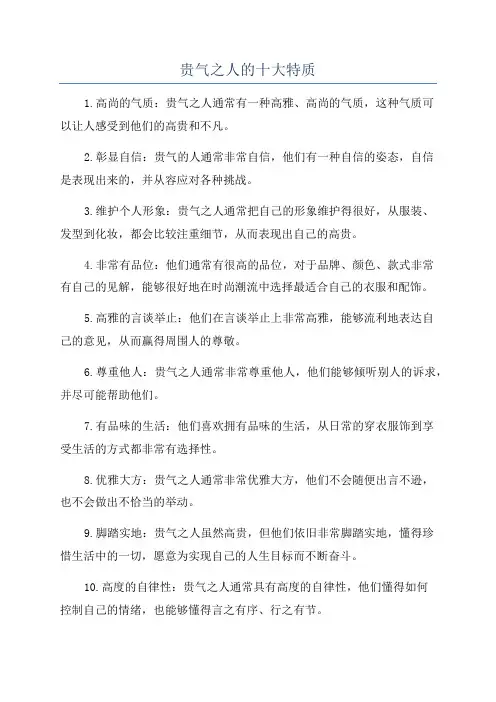 贵气之人的十大特质

1.高尚的气质：贵气之人通常有一种高雅、高尚的气质，这种气质可以让人感受到他们的高贵和不凡。

2.彰显自信：贵气的人通常非常自信，他们有一种自信的姿态，自信是表现出来的，并从容应对各种挑战。

3.维护个人形象：贵气之人通常把自己的形象维护得很好，从服装、发型到化妆，都会比较注重细节，从而表现出自己的高贵。

4.非常有品位：他们通常有很高的品位，对于品牌、颜色、款式非常有自己的见解，能够很好地在时尚潮流中选择最适合自己的衣服和配饰。

5.高雅的言谈举止：他们在言谈举止上非常高雅，能够流利地表达自己的意见，从而赢得周围人的尊敬。

6.尊重他人：贵气之人通常非常尊重他人，他们能够倾听别人的诉求，并尽可能帮助他们。

7.有品味的生活：他们喜欢拥有品味的生活，从日常的穿衣服饰到享受生活的方式都非常有选择性。

8.优雅大方：贵气之人通常非常优雅大方，他们不会随便出言不逊，也不会做出不恰当的举动。

9.脚踏实地：贵气之人虽然高贵，但他们依旧非常脚踏实地，懂得珍惜生活中的一切，愿意为实现自己的人生目标而不断奋斗。

10.高度的自律性：贵气之人通常具有高度的自律性，他们懂得如何控制自己的情绪，也能够懂得言之有序、行之有节。